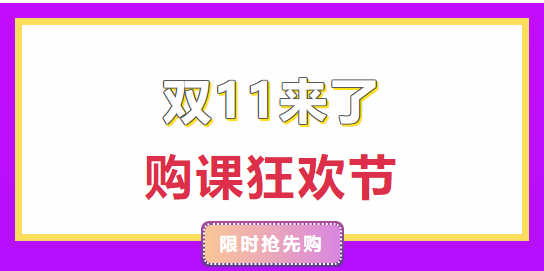 双11来了

购课狂欢节

限时抢先购